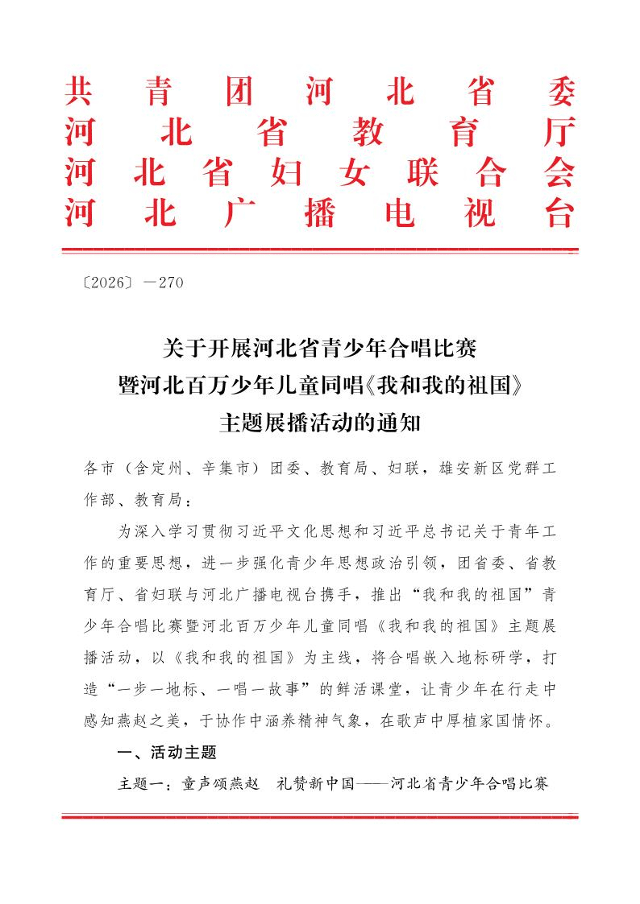 共青团河北省委
河北省教育厅
河北省妇女联合会
河北广播电视台

〔2026〕—270

关于开展河北省青少年合唱比赛
暨河北百万少年儿童同唱《我和我的祖国》
主题展播活动的通知

各市（含定州、辛集市）团委、教育局、妇联，雄安新区党群工作部、教育局：

为深入学习贯彻习近平文化思想和习近平总书记关于青年工作的重要思想，进一步强化青少年思想政治引领，团省委、省教育厅、省妇联与河北广播电视台携手，推出“我和我的祖国”青少年合唱比赛暨河北百万少年儿童同唱《我和我的祖国》主题展播活动，以《我和我的祖国》为主线，将合唱嵌入地标研学，打造“一步一地标、一唱一故事”的鲜活课堂，让青少年在行走中感知燕赵之美，于协作中涵养精神气象，在歌声中厚植家国情怀。

一、活动主题

主题一：童声颂燕赵 礼赞新中国——河北省青少年合唱比赛